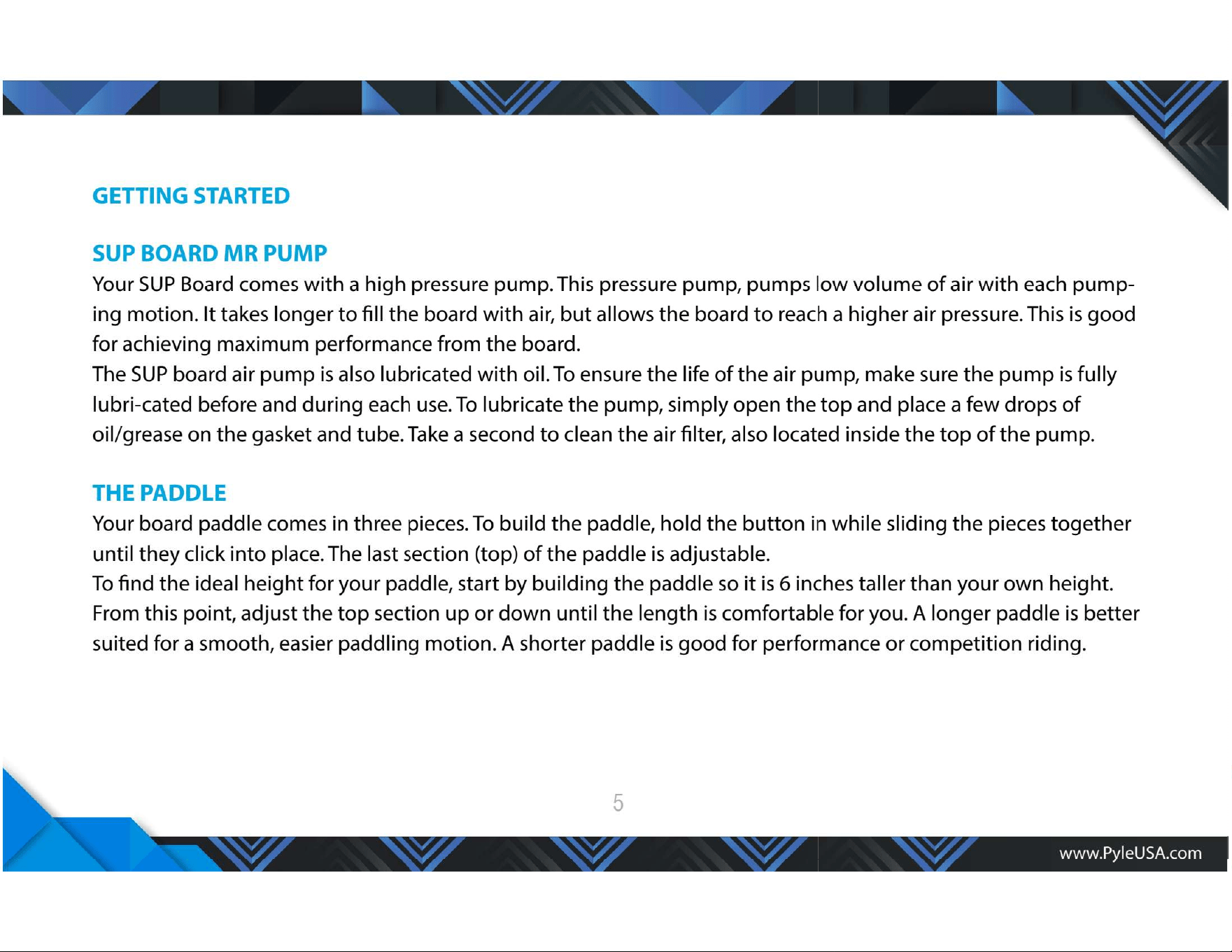 GETTING STARTED

SUP BOARD MR PUMP

Your SUP Board comes with a high pressure pump. This pressure pump, pumps low volume of air with each pumping motion. It takes longer to fill the board with air, but allows the board to reach a higher air pressure. This is good for achieving maximum performance from the board.

The SUP board air pump is also lubricated with oil. To ensure the life of the air pump, make sure the pump is fully lubri-cated before and during each use. To lubricate the pump, simply open the top and place a few drops of oil/grease on the gasket and tube. Take a second to clean the air filter, also located inside the top of the pump.

THE PADDLE

Your board paddle comes in three pieces. To build the paddle, hold the button in while sliding the pieces together until they click into place. The last section (top) of the paddle is adjustable.

To find the ideal height for your paddle, start by building the paddle so it is 6 inches taller than your own height. From this point, adjust the top section up or down until the length is comfortable for you. A longer paddle is better suited for a smooth, easier paddling motion. A shorter paddle is good for performance or competition riding.

5

www.PyleUSA.com